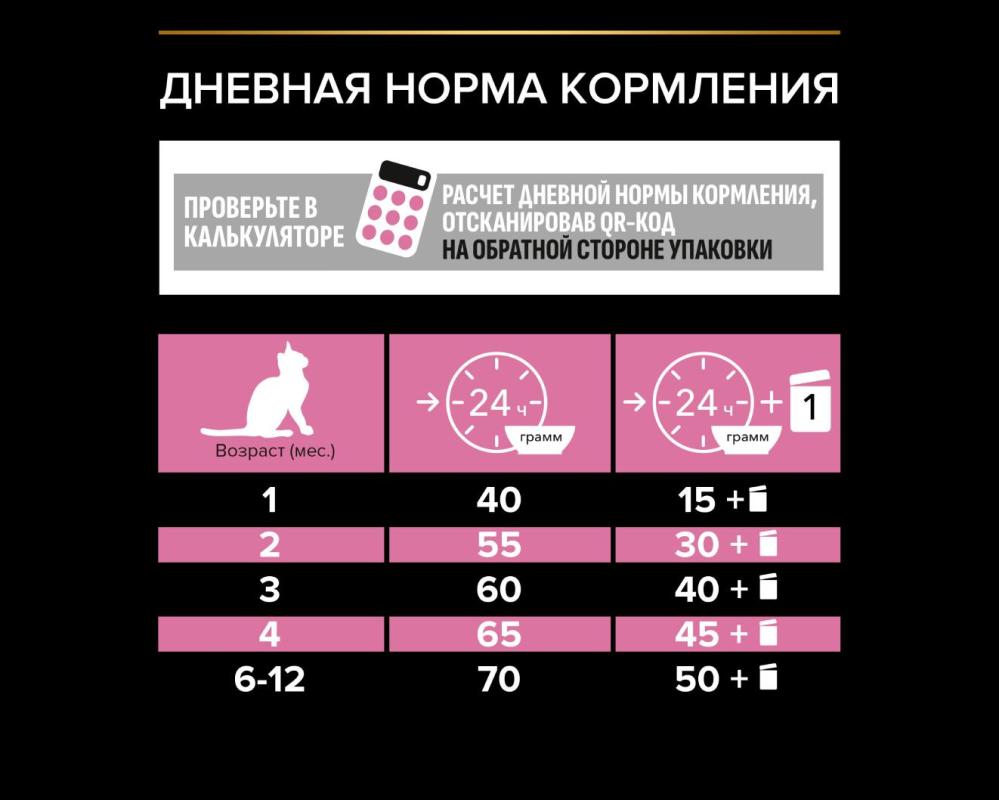 ДНЕВНАЯ НОРМА КОРМЛЕНИЯ

ПРОВЕРЬТЕ В КАЛЬКУЛЯТОРЕ

РАСЧЕТ ДНЕВНОЙ НОРМЫ КОРМЛЕНИЯ, ОТСКАНИРОВАВ QR-КОД НА ОБРАТНОЙ СТОРОНЕ УПАКОВКИ

| Возраст (мес.) | 24 ч грамм | 24 ч грамм + 1 |
|---|---|---|
| 1 | 40 | 15 + |
| 2 | 55 | 30 + |
| 3 | 60 | 40 + |
| 4 | 65 | 45 + |
| 6-12 | 70 | 50 + |